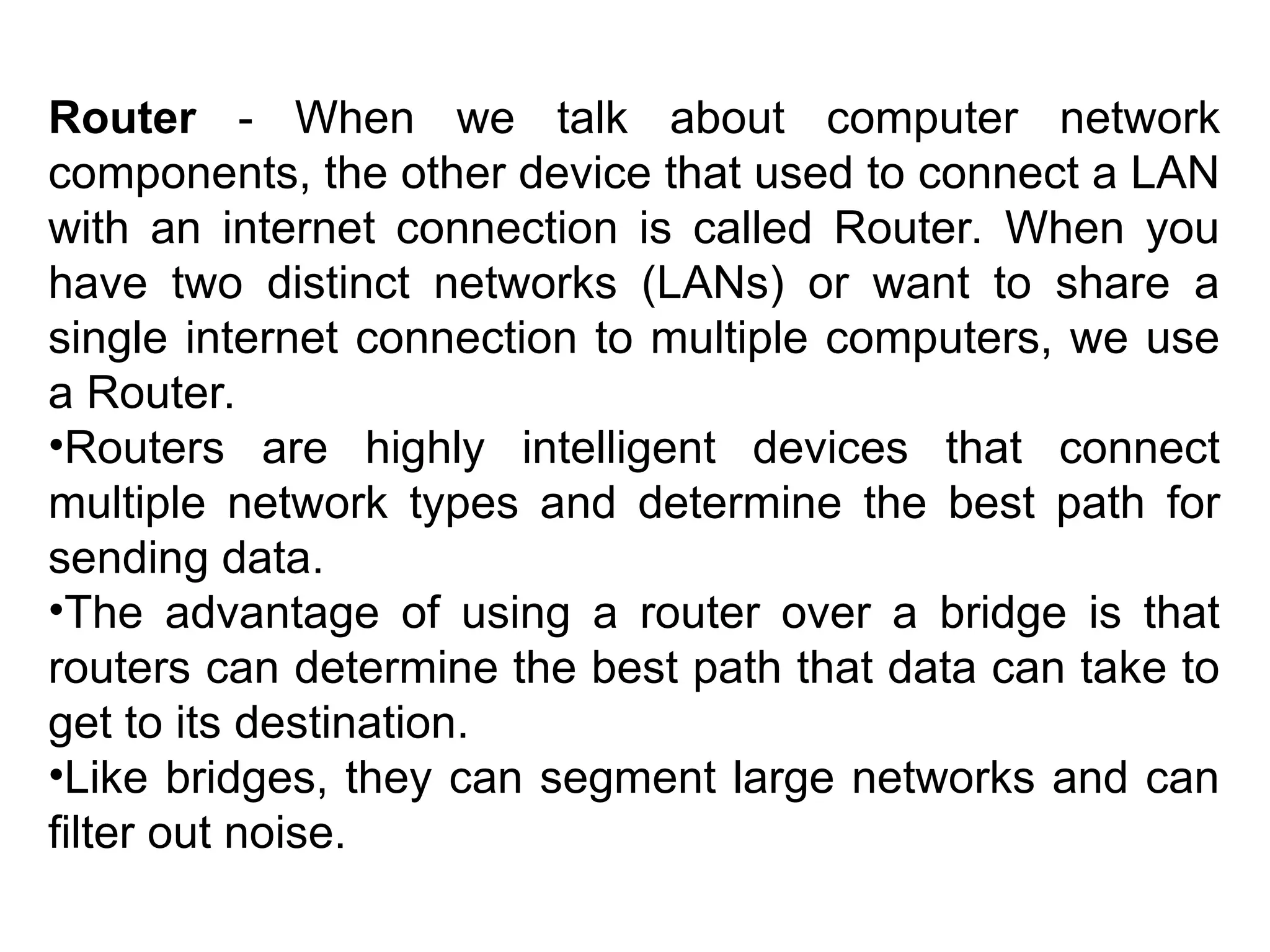 Router - When we talk about computer network components, the other device that used to connect a LAN with an internet connection is called Router. When you have two distinct networks (LANs) or want to share a single internet connection to multiple computers, we use a Router.

•Routers are highly intelligent devices that connect multiple network types and determine the best path for sending data.

•The advantage of using a router over a bridge is that routers can determine the best path that data can take to get to its destination.

•Like bridges, they can segment large networks and can filter out noise.